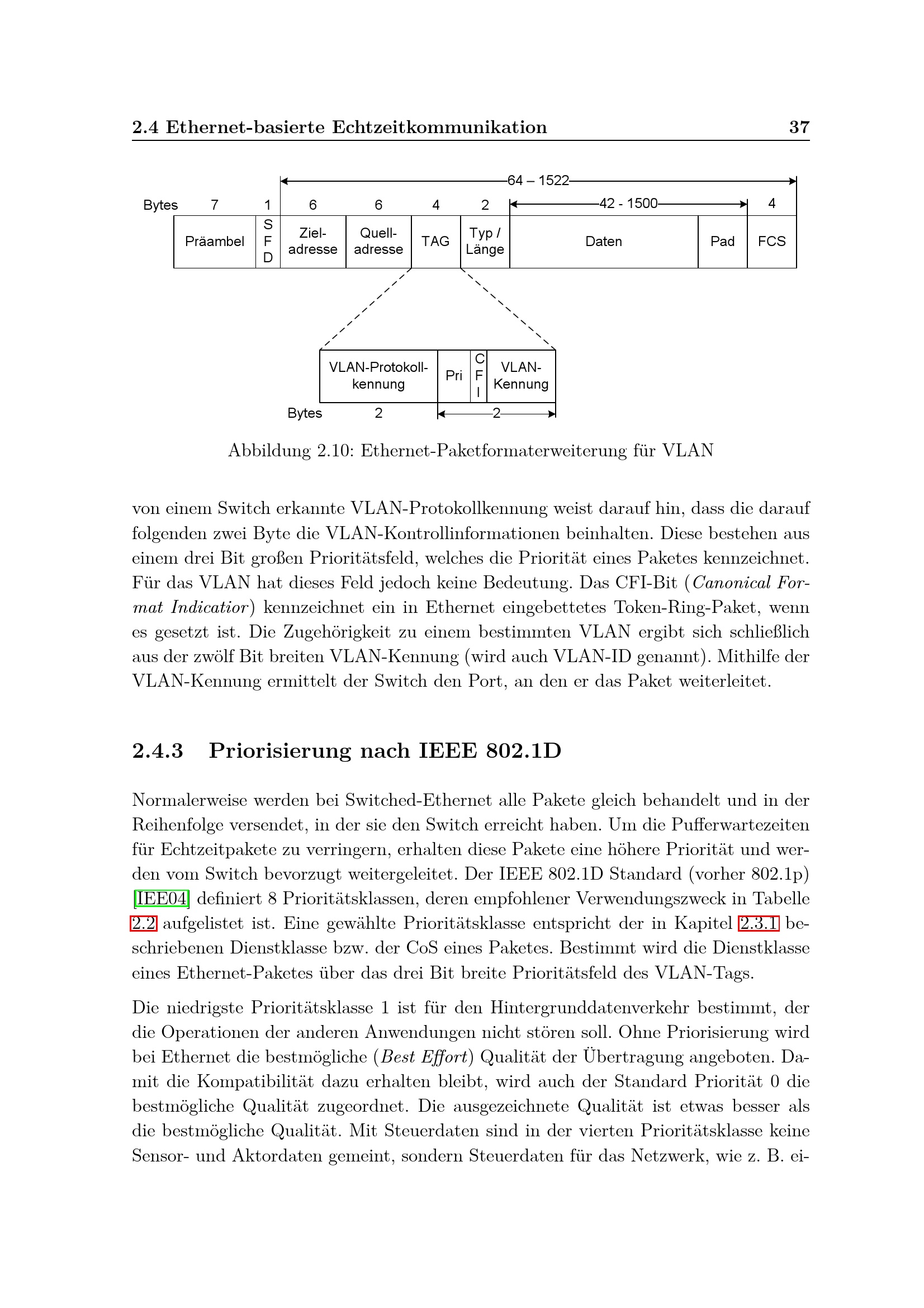 2.4 Ethernet-basierte Echtzeitkommunikation 37

64 – 1522

Bytes 7 1 6 6 4 2 42 - 1500 4

Präambel
S
F
D
Ziel-
adresse
Quell-
adresse
TAG
Typ /
Länge
Daten
Pad
FCS

VLAN-Protokoll-
kennung
Pri
C
F
I
VLAN-
Kennung

Bytes 2 2

Abbildung 2.10: Ethernet-Paketformaterweiterung für VLAN

von einem Switch erkannte VLAN-Protokollkennung weist darauf hin, dass die darauf folgenden zwei Byte die VLAN-Kontrollinformationen beinhalten. Diese bestehen aus einem drei Bit großen Prioritätsfeld, welches die Priorität eines Paketes kennzeichnet. Für das VLAN hat dieses Feld jedoch keine Bedeutung. Das CFI-Bit (Canonical Format Indicatior) kennzeichnet ein in Ethernet eingebettetes Token-Ring-Paket, wenn es gesetzt ist. Die Zugehörigkeit zu einem bestimmten VLAN ergibt sich schließlich aus der zwölf Bit breiten VLAN-Kennung (wird auch VLAN-ID genannt). Mithilfe der VLAN-Kennung ermittelt der Switch den Port, an den er das Paket weiterleitet.

2.4.3 Priorisierung nach IEEE 802.1D

Normalerweise werden bei Switched-Ethernet alle Pakete gleich behandelt und in der Reihenfolge versendet, in der sie den Switch erreicht haben. Um die Pufferwartezeiten für Echtzeitpakete zu verringern, erhalten diese Pakete eine höhere Priorität und werden vom Switch bevorzugt weitergeleitet. Der IEEE 802.1D Standard (vorher 802.1p) [IEE04] definiert 8 Prioritätsklassen, deren empfohlener Verwendungszweck in Tabelle 2.2 aufgelistet ist. Eine gewählte Prioritätsklasse entspricht der in Kapitel 2.3.1 beschriebenen Dienstklasse bzw. der CoS eines Paketes. Bestimmt wird die Dienstklasse eines Ethernet-Paketes über das drei Bit breite Prioritätsfeld des VLAN-Tags.

Die niedrigste Prioritätsklasse 1 ist für den Hintergrunddatenverkehr bestimmt, der die Operationen der anderen Anwendungen nicht stören soll. Ohne Priorisierung wird bei Ethernet die bestmögliche (Best Effort) Qualität der Übertragung angeboten. Damit die Kompatibilität dazu erhalten bleibt, wird auch der Standard Priorität 0 die bestmögliche Qualität zugeordnet. Die ausgezeichnete Qualität ist etwas besser als die bestmögliche Qualität. Mit Steuerdaten sind in der vierten Prioritätsklasse keine Sensor- und Aktordaten gemeint, sondern Steuerdaten für das Netzwerk, wie z. B. ei-